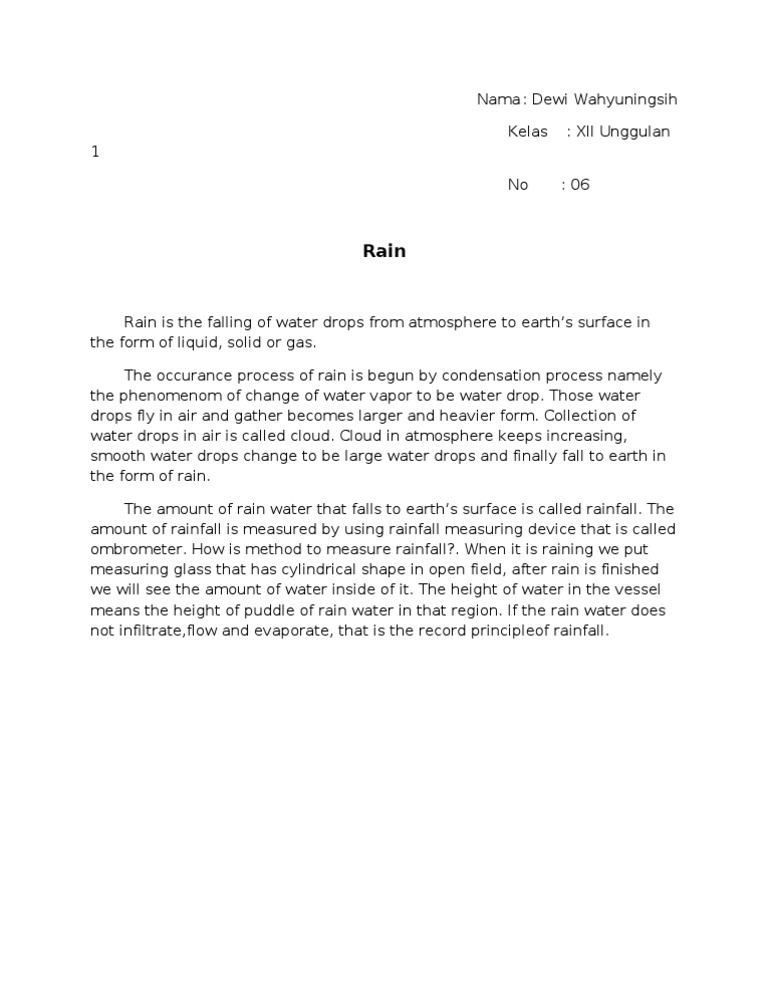 Nama : Dewi Wahyuningsih

Kelas : XII Unggulan

1

No : 06

Rain

Rain is the falling of water drops from atmosphere to earth's surface in the form of liquid, solid or gas.

The occurance process of rain is begun by condensation process namely the phenomenom of change of water vapor to be water drop. Those water drops fly in air and gather becomes larger and heavier form. Collection of water drops in air is called cloud. Cloud in atmosphere keeps increasing, smooth water drops change to be large water drops and finally fall to earth in the form of rain.

The amount of rain water that falls to earth's surface is called rainfall. The amount of rainfall is measured by using rainfall measuring device that is called ombrometer. How is method to measure rainfall?. When it is raining we put measuring glass that has cylindrical shape in open field, after rain is finished we will see the amount of water inside of it. The height of water in the vessel means the height of puddle of rain water in that region. If the rain water does not infiltrate,flow and evaporate, that is the record principleof rainfall.